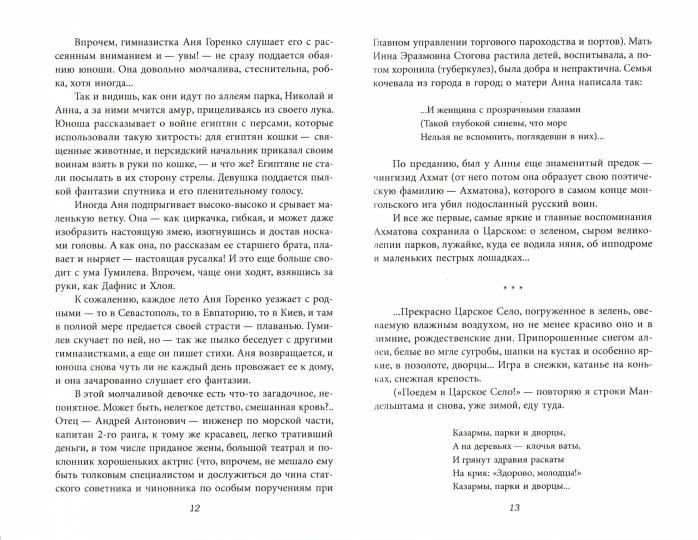 Впрочем, гимназистка Аня Горенко слушает его с рассеянным вниманием и — увы! — не сразу поддается обаянию юноши. Она довольно молчалива, стеснительна, робка, хотя иногда...

Так и видишь, как они идут по аллеям парка, Николай и Анна, а за ними мчится амур, прицеливаясь из своего лука. Юноша рассказывает о войне египтян с персами, которые использовали такую хитрость: для египтян кошки — священные животные, и персидский начальник приказал своим воинам взять в руки по кошке, — и что же? Египтяне не стали посылать в их сторону стрелы. Девушка поддается пылкой фантазии спутника и его пленительному голосу.

Иногда Аня подпрыгивает высоко-высоко и срывает маленькую ветку. Она — как циркачка, гибкая, и может даже изобразить настоящую змею, изогнувшись и достав носками головы. А как она, по рассказам ее старшего брата, плавает и ныряет — настоящая русалка! И это еще больше сводит с ума Гумилева. Впрочем, чаще они ходят, взявшись за руки, как Дафнис и Хлоя.

К сожалению, каждое лето Аня Горенко уезжает с родными — то в Севастополь, то в Евпаторию, то в Киев, и там в полной мере предается своей страсти — плаванью. Гумилев скучает по ней, но — так же пылко беседует с другими гимназистками, а еще он пишет стихи. Аня возвращается, и юноша снова чуть ли не каждый день провожает ее к дому, и она зачарованно слушает его фантазии.

В этой молчаливой девочке есть что-то загадочное, непонятное. Может быть, нелегкое детство, смешанная кровь?.. Отец — Андрей Антонович — инженер по морской части, капитан 2-го ранга, к тому же красавец, легко тративший деньги, в том числе приданое жены, большой театрал и поклонник хорошеньких актрис (что, впрочем, не мешало ему быть толковым специалистом и дослужиться до чина статского советника и чиновника по особым поручениям при

12

Главном управлении торгового пароходства и портов). Мать Инна Эразмовна Стогова растила детей, воспитывала, а потом хоронила (туберкулез), была добра и непрактична. Семья кочевала из города в город; о матери Анна написала так:

...И женщина с прозрачными глазами
(Такой глубокой синевы, что море
Нельзя не вспомнить, поглядевши в них)...

По преданию, был у Анны еще знаменитый предок — чингизид Ахмат (от него потом она образует свою поэтическую фамилию — Ахматова), которого в самом конце монгольского ига убил подосланный русский воин.

И все же первые, самые яркие и главные воспоминания Ахматова сохранила о Царском: о зеленом, сыром великолепии парков, лужайке, куда ее водила няня, об ипподроме и маленьких пестрых лошадках...

* * *

...Прекрасно Царское Село, погруженное в зелень, овеваемую влажным воздухом, но не менее красиво оно и в зимние, рождественские дни. Припорошенные снегом аллеи, белые во мгле сугробы, шапки на кустах и особенно яркие, в позолоте, дворцы... Игра в снежки, катанье на коньках, снежная крепость.

(«Поедем в Царское Село!» — повторяю я строки Мандельштама и снова, уже зимой, еду туда.

Казармы, парки и дворцы,
А на деревьях — клочья ваты,
И грянут здравия раскаты
На крик: «Здорово, молодцы!»
Казармы, парки и дворцы...

13